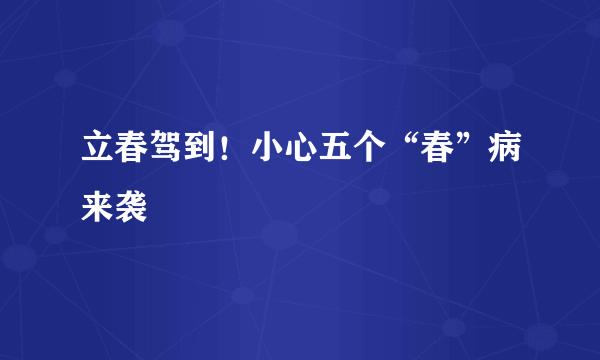 立春驾到！小心五个“春”病来袭